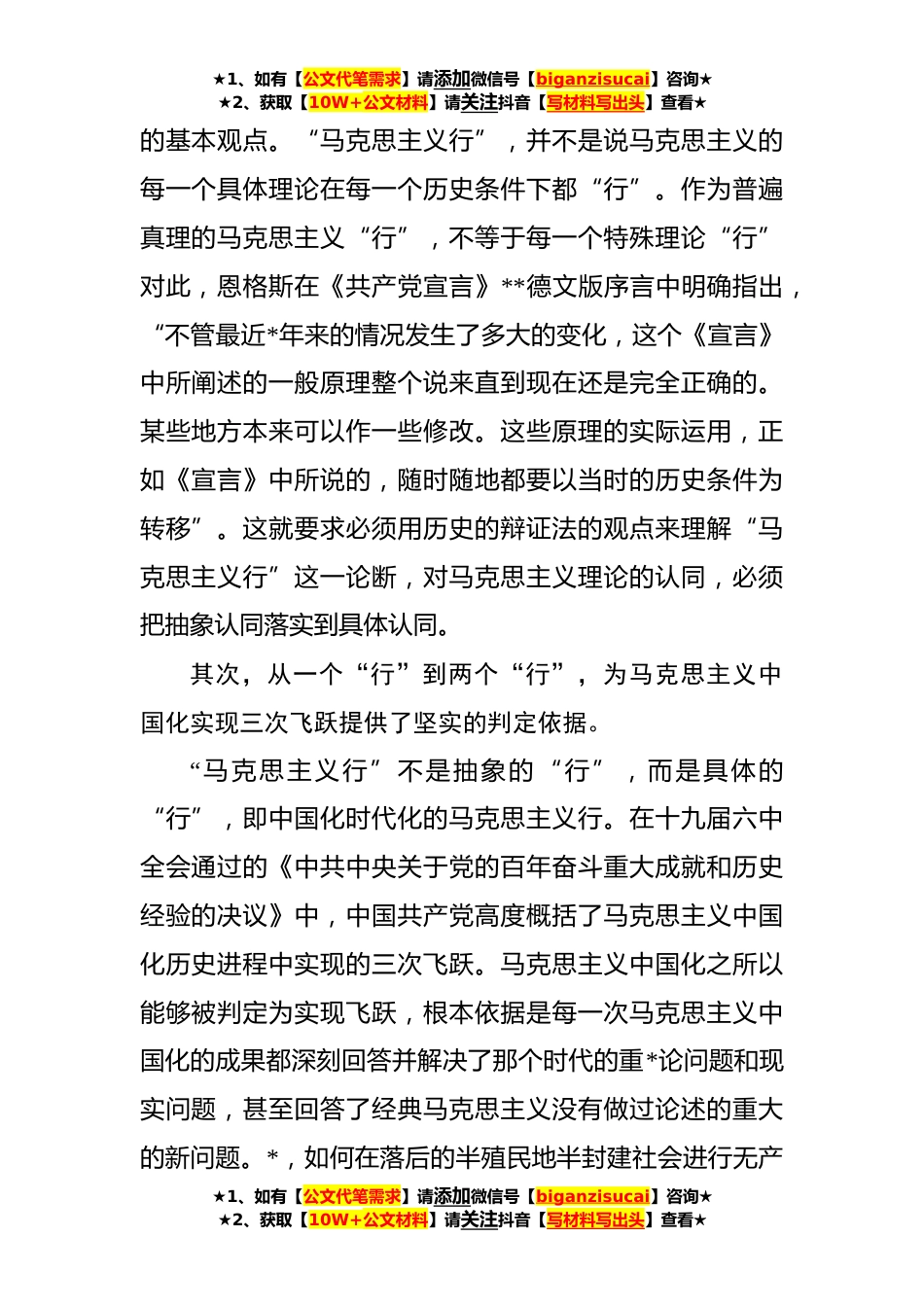 ★1、如有【公文代笔需求】请添加微信号【biganzisucai】咨询★
★2、获取【10W+公文材料】请关注抖音【写材料写出头】查看★

的基本观点。“马克思主义行”，并不是说马克思主义的每一个具体理论在每一个历史条件下都“行”。作为普遍真理的马克思主义“行”，不等于每一个特殊理论“行”对此，恩格斯在《共产党宣言》**德文版序言中明确指出，“不管最近*年来的情况发生了多大的变化，这个《宣言》中所阐述的一般原理整个说来直到现在还是完全正确的。某些地方本来可以作一些修改。这些原理的实际运用，正如《宣言》中所说的，随时随地都要以当时的历史条件为转移”。这就要求必须用历史的辩证法的观点来理解“马克思主义行”这一论断，对马克思主义理论的认同，必须把抽象认同落实到具体认同。

其次，从一个“行”到两个“行”，为马克思主义中国化实现三次飞跃提供了坚实的判定依据。

“马克思主义行”不是抽象的“行”，而是具体的“行”，即中国化时代化的马克思主义行。在十九届六中全会通过的《中共中央关于党的百年奋斗重大成就和历史经验的决议》中，中国共产党高度概括了马克思主义中国化历史进程中实现的三次飞跃。马克思主义中国化之所以能够被判定为实现飞跃，根本依据是每一次马克思主义中国化的成果都深刻回答并解决了那个时代的重*论问题和现实问题，甚至回答了经典马克思主义没有做过论述的重大的新问题。*，如何在落后的半殖民地半封建社会进行无产

★1、如有【公文代笔需求】请添加微信号【biganzisucai】咨询★
★2、获取【10W+公文材料】请关注抖音【写材料写出头】查看★